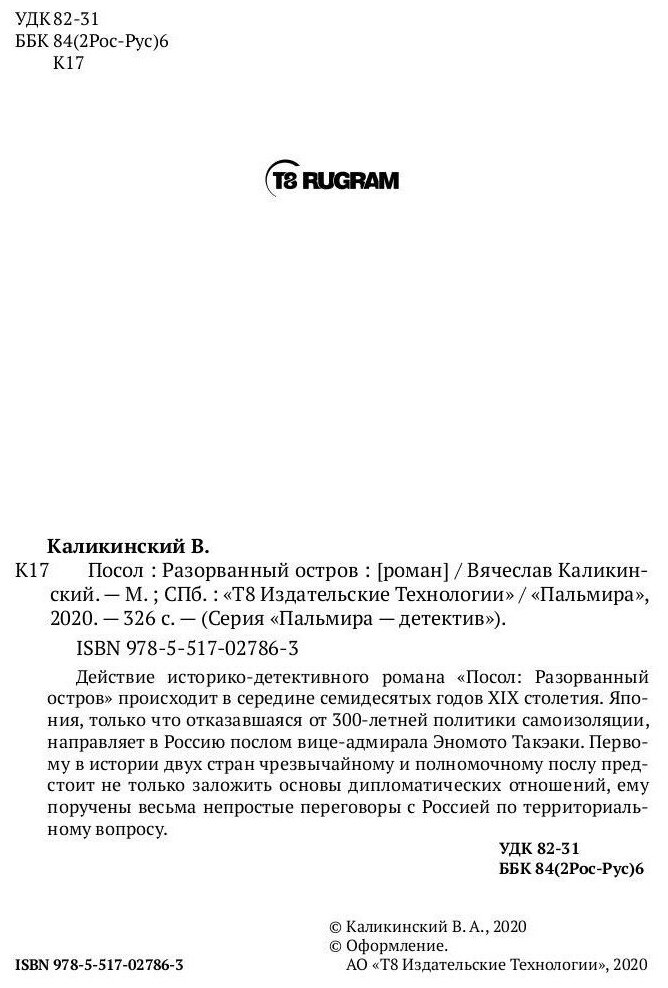 УДК 82-31
ББК 84(2Рос-Рус)6
К17

T8 RUGRAM

Каликинский В.

К17 Посол : Разорванный остров : [роман] / Вячеслав Каликинский. — М. ; СПб. : «Т8 Издательские Технологии» / «Пальмира», 2020. — 326 с. — (Серия «Пальмира — детектив»).

ISBN 978-5-517-02786-3

Действие историко-детективного романа «Посол: Разорванный остров» происходит в середине семидесятых годов XIX столетия. Япония, только что отказавшаяся от 300-летней политики самоизоляции, направляет в Россию послом вице-адмирала Эномото Такэаки. Первому в истории двух стран чрезвычайному и полномочному послу предстоит не только заложить основы дипломатических отношений, ему поручены весьма непростые переговоры с Россией по территориальному вопросу.

УДК 82-31
ББК 84(2Рос-Рус)6

© Каликинский В. А., 2020
© Оформление.
АО «Т8 Издательские Технологии», 2020

ISBN 978-5-517-02786-3